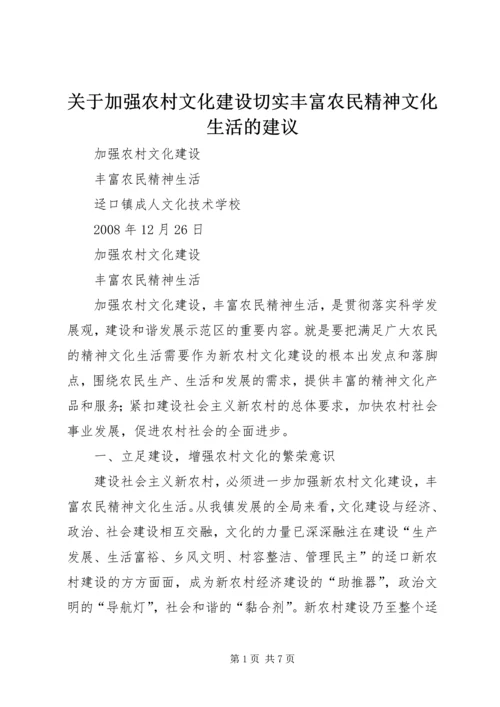 关于加强农村文化建设切实丰富农民精神文化生活的建议

加强农村文化建设

丰富农民精神生活

迳口镇成人文化技术学校

2008 年 12 月 26 日

加强农村文化建设

丰富农民精神生活

加强农村文化建设，丰富农民精神生活，是贯彻落实科学发展观，建设和谐发展示范区的重要内容。就是要把满足广大农民的精神文化生活需要作为新农村文化建设的根本出发点和落脚点，围绕农民生产、生活和发展的需求，提供丰富的精神文化产品和服务；紧扣建设社会主义新农村的总体要求，加快农村社会事业发展，促进农村社会的全面进步。

一、立足建设，增强农村文化的繁荣意识

建设社会主义新农村，必须进一步加强新农村文化建设，丰富农民精神文化生活。从我镇发展的全局来看，文化建设与经济、政治、社会建设相互交融，文化的力量已深深融注在建设“生产发展、生活富裕、乡风文明、村容整洁、管理民主”的迳口新农村建设的方方面面，成为新农村经济建设的“助推器”，政治文明的“导航灯”，社会和谐的“黏合剂”。新农村建设乃至整个迳

第 1 页 共 7 页